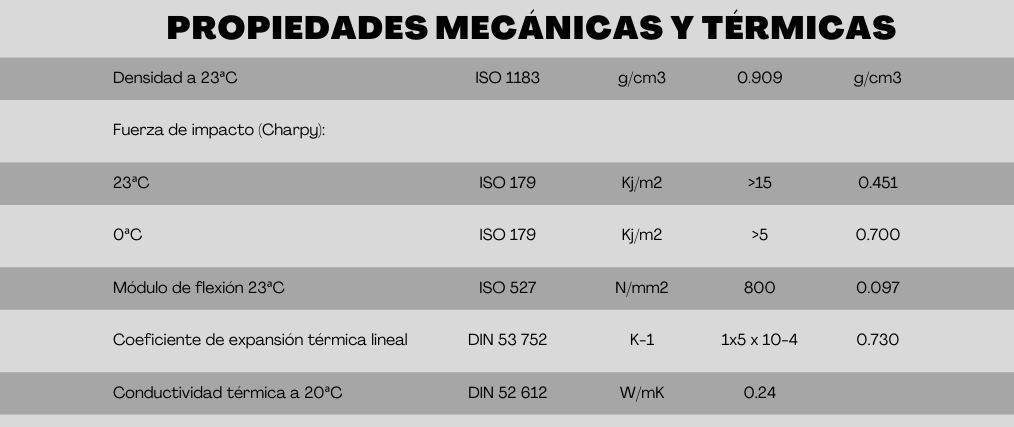 PROPIEDADES MECÁNICAS Y TÉRMICAS

| Densidad a 23ªC | ISO 1183 | g/cm3 | 0.909 | g/cm3 |
|---|---|---|---|---|
| Fuerza de impacto (Charpy): | | | | |
| 23ªC | ISO 179 | Kj/m2 | >15 | 0.451 |
| 0ªC | ISO 179 | Kj/m2 | >5 | 0.700 |
| Módulo de flexión 23ªC | ISO 527 | N/mm2 | 800 | 0.097 |
| Coeficiente de expansión térmica lineal | DIN 53 752 | K-1 | 1x5 x 10-4 | 0.730 |
| Conductividad térmica a 20ªC | DIN 52 612 | W/mK | 0.24 | |